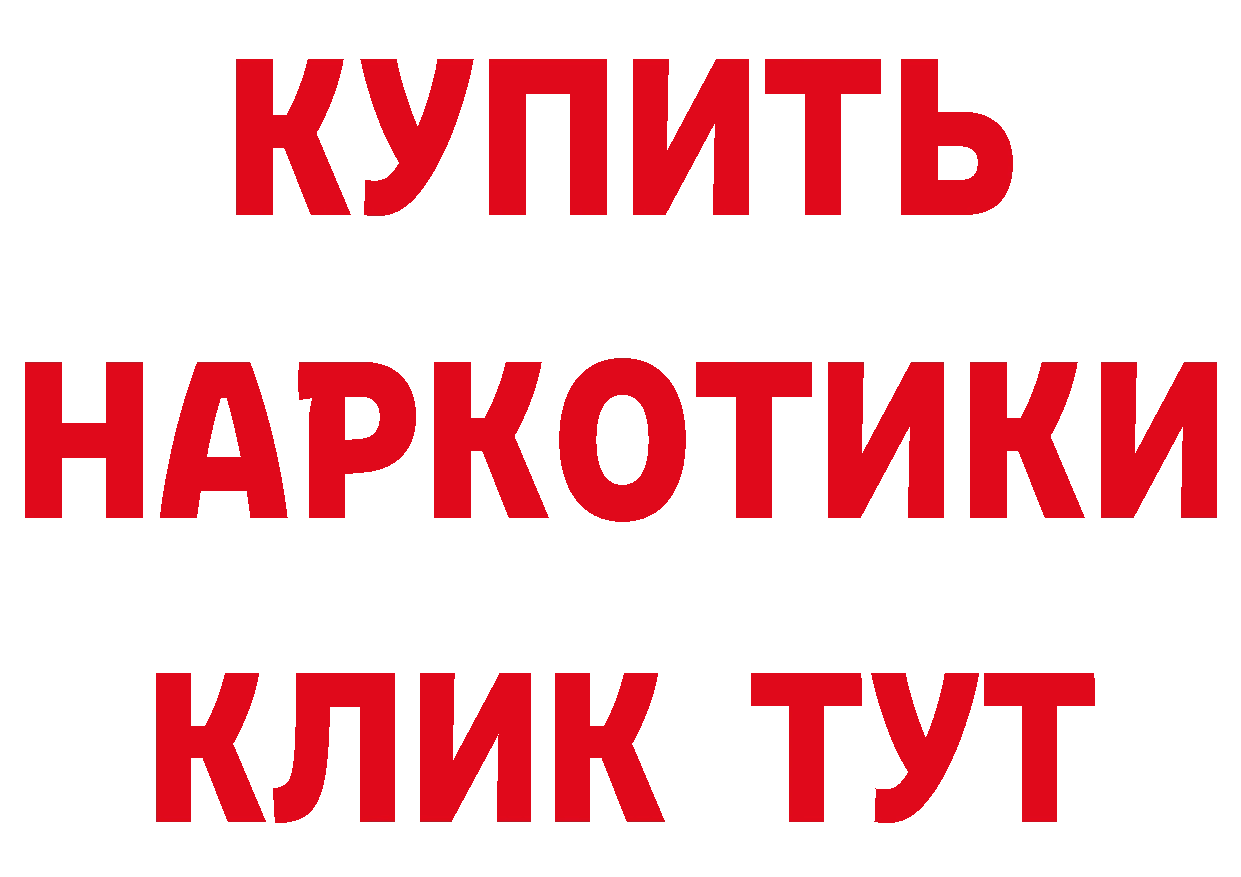 КУПИТЬ НАРКОТИКИ КЛИК ТУТ